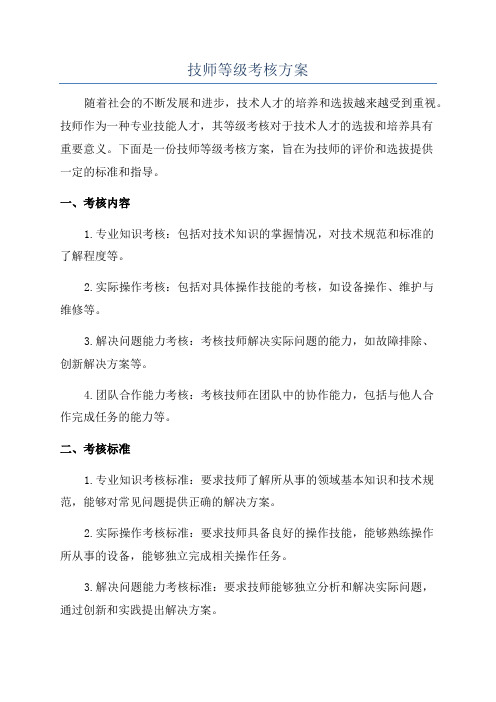 技师等级考核方案

随着社会的不断发展和进步，技术人才的培养和选拔越来越受到重视。技师作为一种专业技能人才，其等级考核对于技术人才的选拔和培养具有重要意义。下面是一份技师等级考核方案，旨在为技师的评价和选拔提供一定的标准和指导。

一、考核内容

1.专业知识考核：包括对技术知识的掌握情况，对技术规范和标准的了解程度等。

2.实际操作考核：包括对具体操作技能的考核，如设备操作、维护与维修等。

3.解决问题能力考核：考核技师解决实际问题的能力，如故障排除、创新解决方案等。

4.团队合作能力考核：考核技师在团队中的协作能力，包括与他人合作完成任务的能力等。

二、考核标准

1.专业知识考核标准：要求技师了解所从事的领域基本知识和技术规范，能够对常见问题提供正确的解决方案。

2.实际操作考核标准：要求技师具备良好的操作技能，能够熟练操作所从事的设备，能够独立完成相关操作任务。

3.解决问题能力考核标准：要求技师能够独立分析和解决实际问题，通过创新和实践提出解决方案。